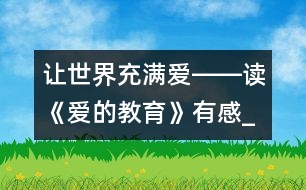 让世界充满爱——读《爱的教育》有感_